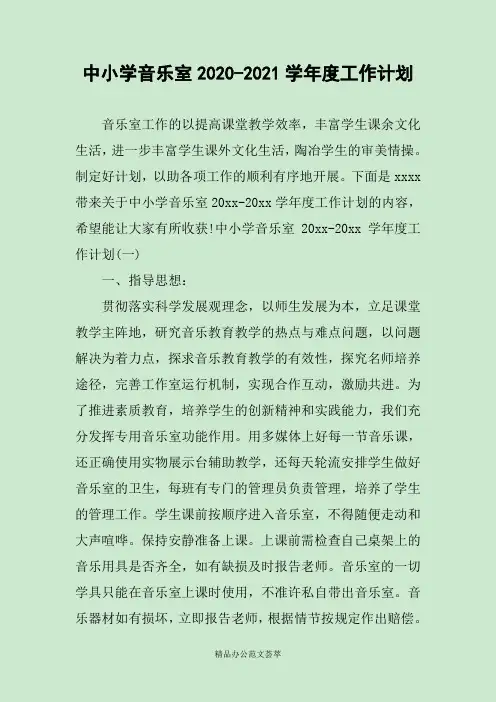 中小学音乐室 2020-2021 学年度工作计划

音乐室工作的以提高课堂教学效率，丰富学生课余文化生活，进一步丰富学生课外文化生活，陶冶学生的审美情操。制定好计划，以助各项工作的顺利有序地开展。下面是 xxxx 带来关于中小学音乐室 20xx-20xx 学年度工作计划的内容，希望能让大家有所收获!中小学音乐室 20xx-20xx 学年度工作计划(一)

一、指导思想：

贯彻落实科学发展观理念，以师生发展为本，立足课堂教学主阵地，研究音乐教育教学的热点与难点问题，以问题解决为着力点，探求音乐教育教学的有效性，探究名师培养途径，完善工作室运行机制，实现合作互动，激励共进。为了推进素质教育，培养学生的创新精神和实践能力，我们充分发挥专用音乐室功能作用。用多媒体上好每一节音乐课，还正确使用实物展示台辅助教学，还每天轮流安排学生做好音乐室的卫生，每班有专门的管理员负责管理，培养了学生的管理工作。学生课前按顺序进入音乐室，不得随便走动和大声喧哗。保持安静准备上课。上课前需检查自己桌架上的音乐用具是否齐全，如有缺损及时报告老师。音乐室的一切学具只能在音乐室上课时使用，不准许私自带出音乐室。音乐器材如有损坏，立即报告老师，根据情节按规定作出赔偿。

精品办公范文荟萃